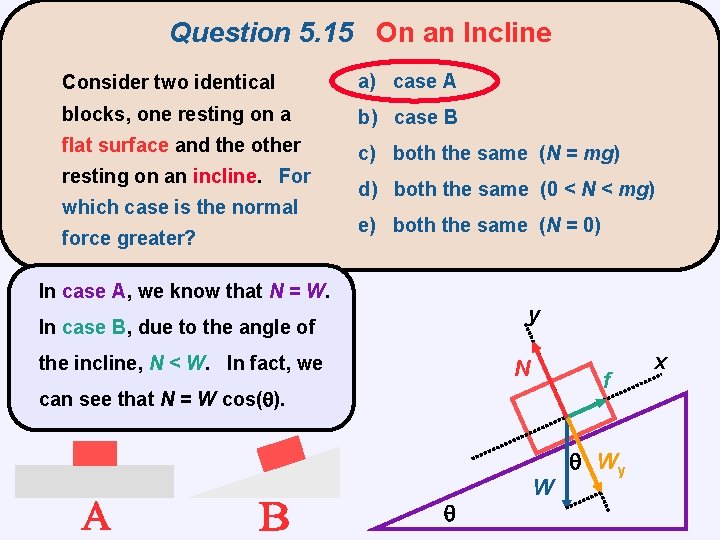 Question 5.15 On an Incline

Consider two identical blocks, one resting on a flat surface and the other resting on an incline. For which case is the normal force greater?

a) case A

b) case B

c) both the same ($N = mg$)

d) both the same ($0 < N < mg$)

e) both the same ($N = 0$)

In case A, we know that $N = W$. In case B, due to the angle of the incline, $N < W$. In fact, we can see that $N = W \cos(\theta)$.

A

B

y

x

N

f

θ

$W_y$

W

θ